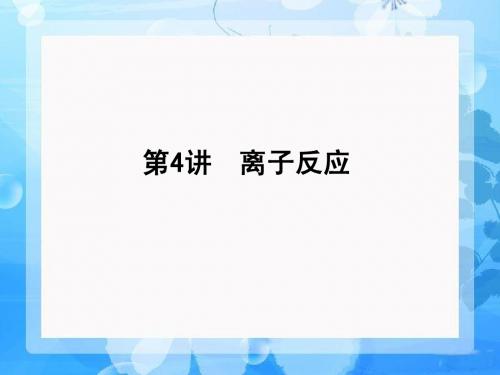 第4讲　离子反应